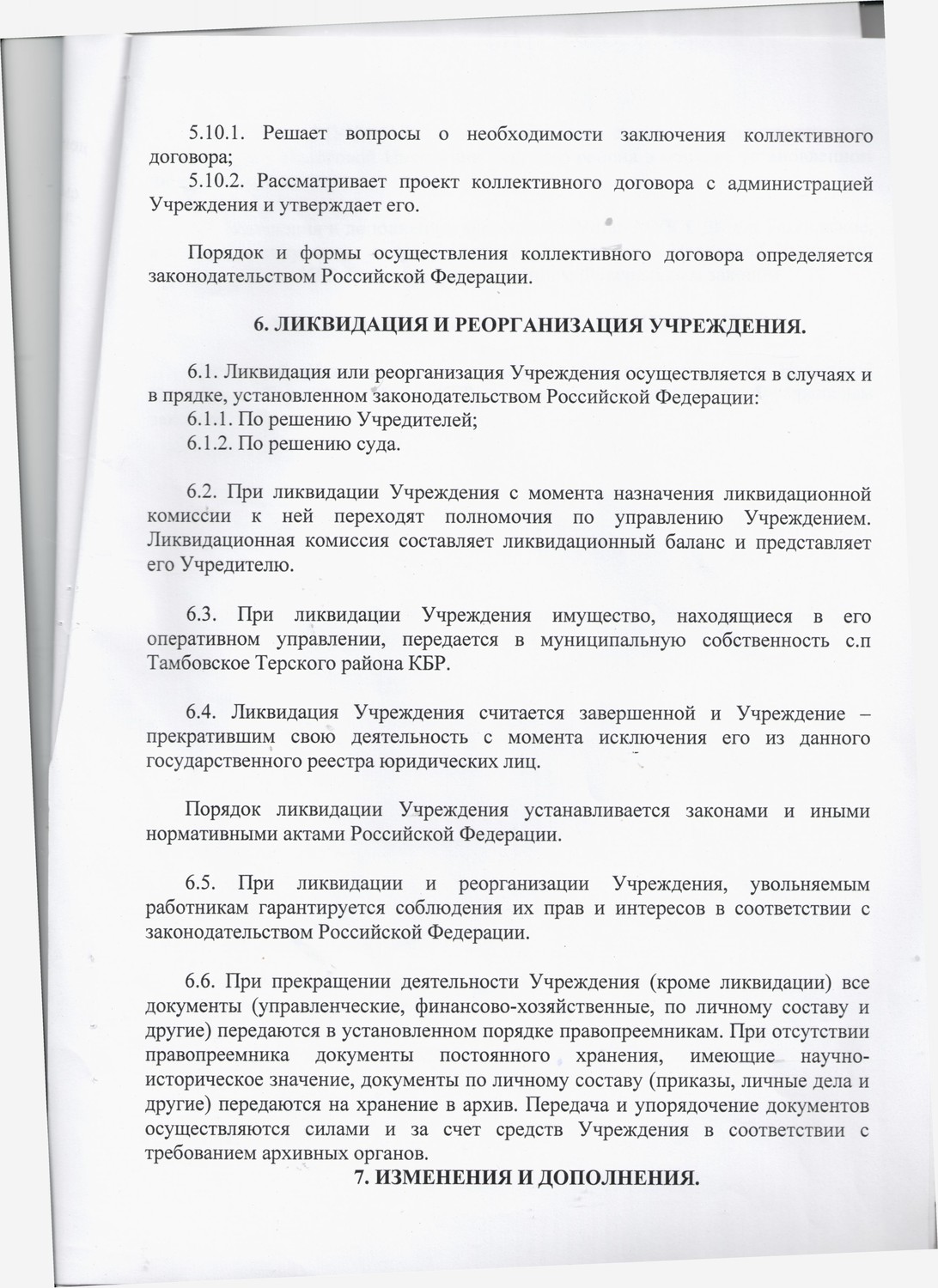 5.10.1. Решает вопросы о необходимости заключения коллективного договора;

5.10.2. Рассматривает проект коллективного договора с администрацией Учреждения и утверждает его.

Порядок и формы осуществления коллективного договора определяется законодательством Российской Федерации.

6. ЛИКВИДАЦИЯ И РЕОРГАНИЗАЦИЯ УЧРЕЖДЕНИЯ.

6.1. Ликвидация или реорганизация Учреждения осуществляется в случаях и в прядке, установленном законодательством Российской Федерации:

6.1.1. По решению Учредителей;

6.1.2. По решению суда.

6.2. При ликвидации Учреждения с момента назначения ликвидационной комиссии к ней переходят полномочия по управлению Учреждением. Ликвидационная комиссия составляет ликвидационный баланс и представляет его Учредителю.

6.3. При ликвидации Учреждения имущество, находящиеся в его оперативном управлении, передается в муниципальную собственность с.п Тамбовское Терского района КБР.

6.4. Ликвидация Учреждения считается завершенной и Учреждение – прекратившим свою деятельность с момента исключения его из данного государственного реестра юридических лиц.

Порядок ликвидации Учреждения устанавливается законами и иными нормативными актами Российской Федерации.

6.5. При ликвидации и реорганизации Учреждения, увольняемым работникам гарантируется соблюдения их прав и интересов в соответствии с законодательством Российской Федерации.

6.6. При прекращении деятельности Учреждения (кроме ликвидации) все документы (управленческие, финансово-хозяйственные, по личному составу и другие) передаются в установленном порядке правопреемникам. При отсутствии правопреемника документы постоянного хранения, имеющие научно-историческое значение, документы по личному составу (приказы, личные дела и другие) передаются на хранение в архив. Передача и упорядочение документов осуществляются силами и за счет средств Учреждения в соответствии с требованием архивных органов.

7. ИЗМЕНЕНИЯ И ДОПОЛНЕНИЯ.